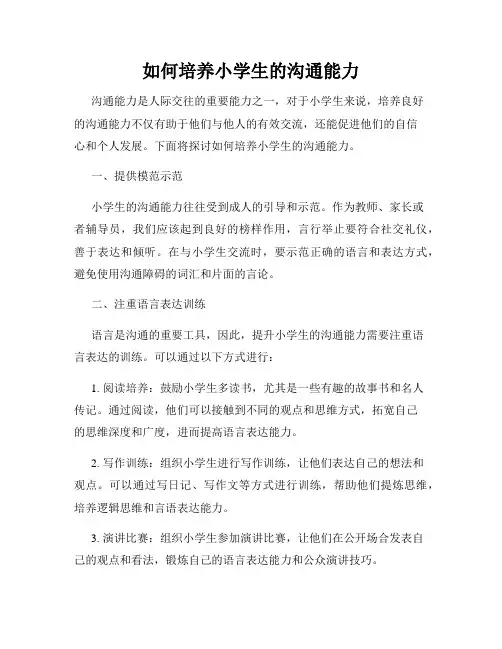 如何培养小学生的沟通能力

沟通能力是人际交往的重要能力之一，对于小学生来说，培养良好的沟通能力不仅有助于他们与他人的有效交流，还能促进他们的自信心和个人发展。下面将探讨如何培养小学生的沟通能力。

一、提供模范示范

小学生的沟通能力往往受到成人的引导和示范。作为教师、家长或者辅导员，我们应该起到良好的榜样作用，言行举止要符合社交礼仪，善于表达和倾听。在与小学生交流时，要示范正确的语言和表达方式，避免使用沟通障碍的词汇和片面的言论。

二、注重语言表达训练

语言是沟通的重要工具，因此，提升小学生的沟通能力需要注重语言表达的训练。可以通过以下方式进行：

1. 阅读培养：鼓励小学生多读书，尤其是一些有趣的故事书和名人传记。通过阅读，他们可以接触到不同的观点和思维方式，拓宽自己的思维深度和广度，进而提高语言表达能力。

2. 写作训练：组织小学生进行写作训练，让他们表达自己的想法和观点。可以通过写日记、写作文等方式进行训练，帮助他们提炼思维，培养逻辑思维和言语表达能力。

3. 演讲比赛：组织小学生参加演讲比赛，让他们在公开场合发表自己的观点和看法，锻炼自己的语言表达能力和公众演讲技巧。